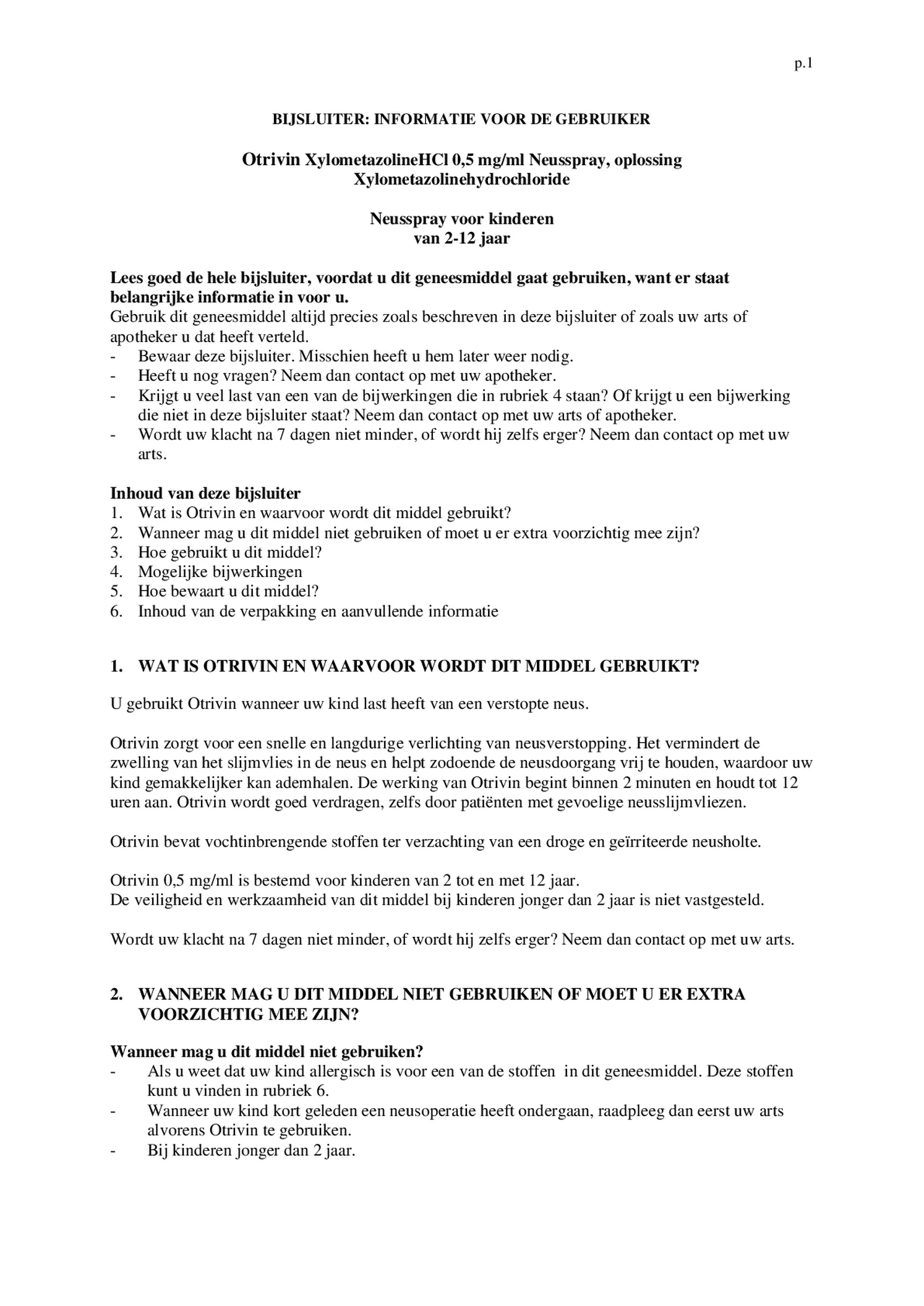 p.1

BIJSLUITER: INFORMATIE VOOR DE GEBRUIKER

Otrivin XylometazolineHCl 0,5 mg/ml Neusspray, oplossing
Xylometazolinehydrochloride

Neusspray voor kinderen
van 2-12 jaar

Lees goed de hele bijsluiter, voordat u dit geneesmiddel gaat gebruiken, want er staat belangrijke informatie in voor u.
Gebruik dit geneesmiddel altijd precies zoals beschreven in deze bijsluiter of zoals uw arts of apotheker u dat heeft verteld.
- Bewaar deze bijsluiter. Misschien heeft u hem later weer nodig.
- Heeft u nog vragen? Neem dan contact op met uw apotheker.
- Krijgt u veel last van een van de bijwerkingen die in rubriek 4 staan? Of krijgt u een bijwerking die niet in deze bijsluiter staat? Neem dan contact op met uw arts of apotheker.
- Wordt uw klacht na 7 dagen niet minder, of wordt hij zelfs erger? Neem dan contact op met uw arts.

Inhoud van deze bijsluiter
1. Wat is Otrivin en waarvoor wordt dit middel gebruikt?
2. Wanneer mag u dit middel niet gebruiken of moet u er extra voorzichtig mee zijn?
3. Hoe gebruikt u dit middel?
4. Mogelijke bijwerkingen
5. Hoe bewaart u dit middel?
6. Inhoud van de verpakking en aanvullende informatie

1. WAT IS OTRIVIN EN WAARVOOR WORDT DIT MIDDEL GEBRUIKT?

U gebruikt Otrivin wanneer uw kind last heeft van een verstopte neus.

Otrivin zorgt voor een snelle en langdurige verlichting van neusverstopping. Het vermindert de zwelling van het slijmvlies in de neus en helpt zodoende de neusdoorgang vrij te houden, waardoor uw kind gemakkelijker kan ademhalen. De werking van Otrivin begint binnen 2 minuten en houdt tot 12 uren aan. Otrivin wordt goed verdragen, zelfs door patiënten met gevoelige neusslijmvliezen.

Otrivin bevat vochtinbrengende stoffen ter verzachting van een droge en geïrriteerde neusholte.

Otrivin 0,5 mg/ml is bestemd voor kinderen van 2 tot en met 12 jaar.
De veiligheid en werkzaamheid van dit middel bij kinderen jonger dan 2 jaar is niet vastgesteld.

Wordt uw klacht na 7 dagen niet minder, of wordt hij zelfs erger? Neem dan contact op met uw arts.

2. WANNEER MAG U DIT MIDDEL NIET GEBRUIKEN OF MOET U ER EXTRA VOORZICHTIG MEE ZIJN?

Wanneer mag u dit middel niet gebruiken?
- Als u weet dat uw kind allergisch is voor een van de stoffen in dit geneesmiddel. Deze stoffen kunt u vinden in rubriek 6.
- Wanneer uw kind kort geleden een neusoperatie heeft ondergaan, raadpleeg dan eerst uw arts alvorens Otrivin te gebruiken.
- Bij kinderen jonger dan 2 jaar.